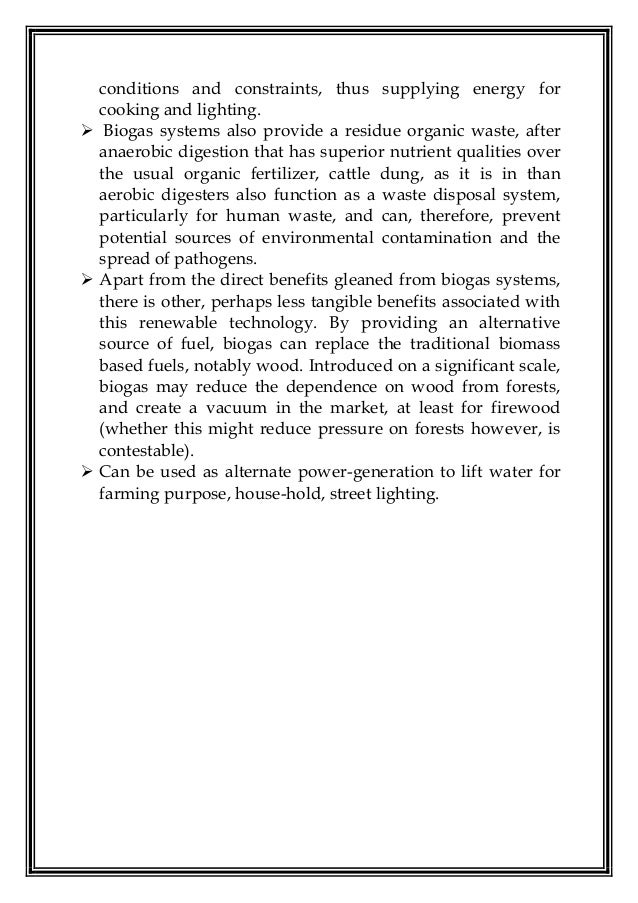 conditions and constraints, thus supplying energy for cooking and lighting.

➢ Biogas systems also provide a residue organic waste, after anaerobic digestion that has superior nutrient qualities over the usual organic fertilizer, cattle dung, as it is in than aerobic digesters also function as a waste disposal system, particularly for human waste, and can, therefore, prevent potential sources of environmental contamination and the spread of pathogens.

➢ Apart from the direct benefits gleaned from biogas systems, there is other, perhaps less tangible benefits associated with this renewable technology. By providing an alternative source of fuel, biogas can replace the traditional biomass based fuels, notably wood. Introduced on a significant scale, biogas may reduce the dependence on wood from forests, and create a vacuum in the market, at least for firewood (whether this might reduce pressure on forests however, is contestable).

➢ Can be used as alternate power-generation to lift water for farming purpose, house-hold, street lighting.